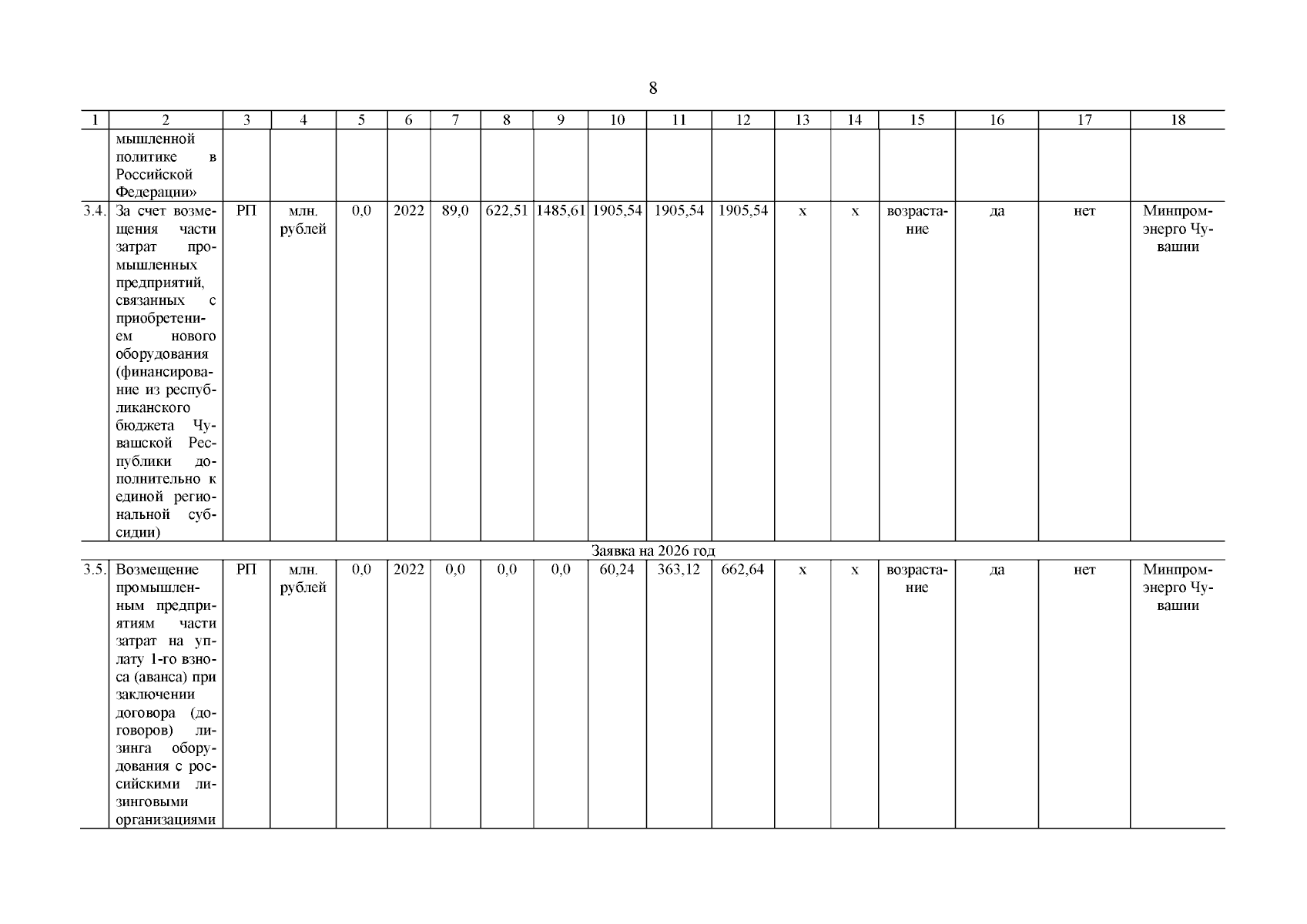 8

| 1 | 2 | 3 | 4 | 5 | 6 | 7 | 8 | 9 | 10 | 11 | 12 | 13 | 14 | 15 | 16 | 17 | 18 |
|---|---|---|---|---|---|---|---|---|---|---|---|---|---|---|---|---|---|
| | мышленной политике в Российской Федерации» | | | | | | | | | | | | | | | | |
| 3.4. | За счет возмещения части затрат промышленных предприятий, связанных с приобретением нового оборудования (финансирование из республиканского бюджета Чувашской Республики дополнительно к единой региональной субсидии) | РП | млн. рублей | 0,0 | 2022 | 89,0 | 622,51 | 1485,61 | 1905,54 | 1905,54 | 1905,54 | х | х | возрастание | да | нет | Минпромэнерго Чувашии |
| Заявка на 2026 год | | | | | | | | | | | | | | | | | |
| 3.5. | Возмещение промышленным предприятиям части затрат на уплату 1-го взноса (аванса) при заключении договора (договоров) лизинга оборудования с российскими лизинговыми организациями | РП | млн. рублей | 0,0 | 2022 | 0,0 | 0,0 | 0,0 | 60,24 | 363,12 | 662,64 | х | х | возрастание | да | нет | Минпромэнерго Чувашии |